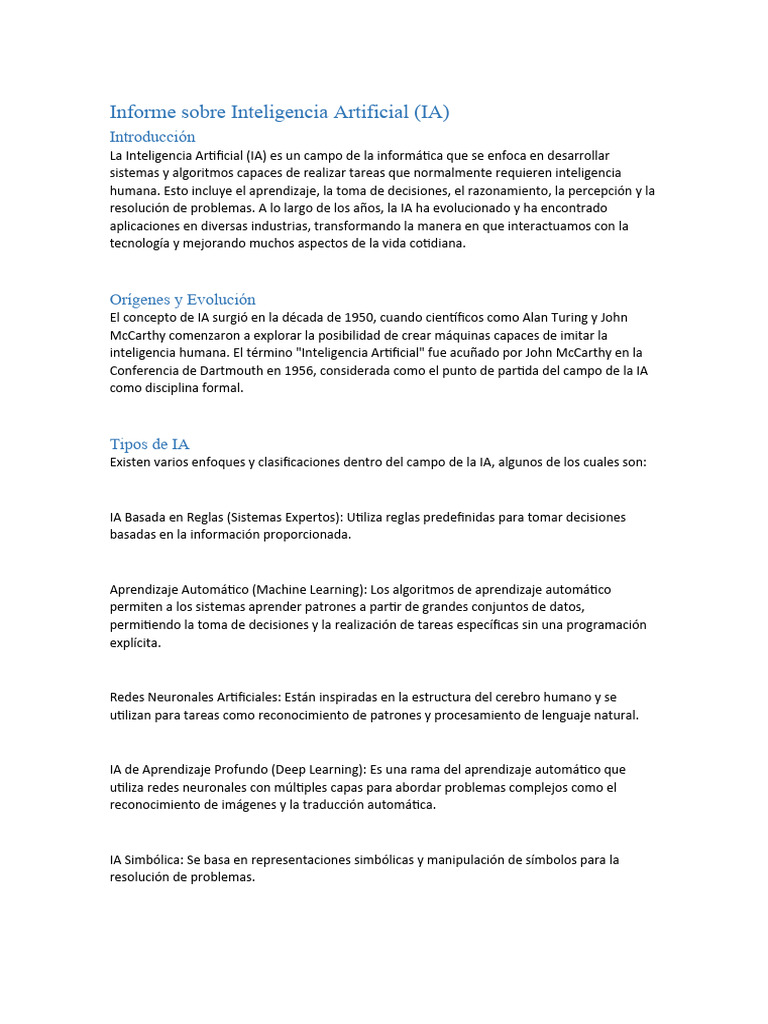 Informe sobre Inteligencia Artificial (IA)

Introducción

La Inteligencia Artificial (IA) es un campo de la informática que se enfoca en desarrollar sistemas y algoritmos capaces de realizar tareas que normalmente requieren inteligencia humana. Esto incluye el aprendizaje, la toma de decisiones, el razonamiento, la percepción y la resolución de problemas. A lo largo de los años, la IA ha evolucionado y ha encontrado aplicaciones en diversas industrias, transformando la manera en que interactuamos con la tecnología y mejorando muchos aspectos de la vida cotidiana.

Orígenes y Evolución

El concepto de IA surgió en la década de 1950, cuando científicos como Alan Turing y John McCarthy comenzaron a explorar la posibilidad de crear máquinas capaces de imitar la inteligencia humana. El término "Inteligencia Artificial" fue acuñado por John McCarthy en la Conferencia de Dartmouth en 1956, considerada como el punto de partida del campo de la IA como disciplina formal.

Tipos de IA

Existen varios enfoques y clasificaciones dentro del campo de la IA, algunos de los cuales son:

IA Basada en Reglas (Sistemas Expertos): Utiliza reglas predefinidas para tomar decisiones basadas en la información proporcionada.

Aprendizaje Automático (Machine Learning): Los algoritmos de aprendizaje automático permiten a los sistemas aprender patrones a partir de grandes conjuntos de datos, permitiendo la toma de decisiones y la realización de tareas específicas sin una programación explícita.

Redes Neuronales Artificiales: Están inspiradas en la estructura del cerebro humano y se utilizan para tareas como reconocimiento de patrones y procesamiento de lenguaje natural.

IA de Aprendizaje Profundo (Deep Learning): Es una rama del aprendizaje automático que utiliza redes neuronales con múltiples capas para abordar problemas complejos como el reconocimiento de imágenes y la traducción automática.

IA Simbólica: Se basa en representaciones simbólicas y manipulación de símbolos para la resolución de problemas.